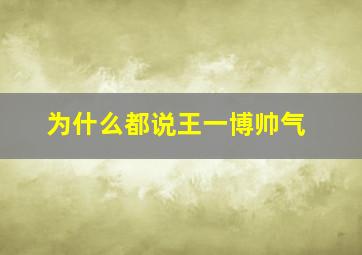 为什么都说王一博帅气